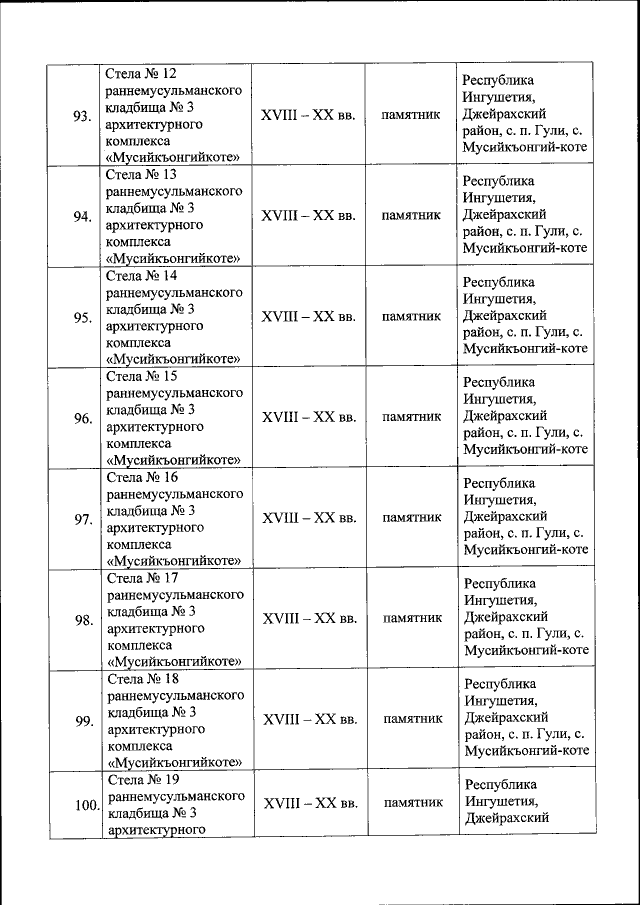 | 93. | Стела № 12 раннемусульманского кладбища № 3 архитектурного комплекса «Мусийкъонгийкоте» | XVIII – XX вв. | памятник | Республика Ингушетия, Джейрахский район, с. п. Гули, с. Мусийкъонгий-коте |
|---|---|---|---|---|
| 94. | Стела № 13 раннемусульманского кладбища № 3 архитектурного комплекса «Мусийкъонгийкоте» | XVIII – XX вв. | памятник | Республика Ингушетия, Джейрахский район, с. п. Гули, с. Мусийкъонгий-коте |
| 95. | Стела № 14 раннемусульманского кладбища № 3 архитектурного комплекса «Мусийкъонгийкоте» | XVIII – XX вв. | памятник | Республика Ингушетия, Джейрахский район, с. п. Гули, с. Мусийкъонгий-коте |
| 96. | Стела № 15 раннемусульманского кладбища № 3 архитектурного комплекса «Мусийкъонгийкоте» | XVIII – XX вв. | памятник | Республика Ингушетия, Джейрахский район, с. п. Гули, с. Мусийкъонгий-коте |
| 97. | Стела № 16 раннемусульманского кладбища № 3 архитектурного комплекса «Мусийкъонгийкоте» | XVIII – XX вв. | памятник | Республика Ингушетия, Джейрахский район, с. п. Гули, с. Мусийкъонгий-коте |
| 98. | Стела № 17 раннемусульманского кладбища № 3 архитектурного комплекса «Мусийкъонгийкоте» | XVIII – XX вв. | памятник | Республика Ингушетия, Джейрахский район, с. п. Гули, с. Мусийкъонгий-коте |
| 99. | Стела № 18 раннемусульманского кладбища № 3 архитектурного комплекса «Мусийкъонгийкоте» | XVIII – XX вв. | памятник | Республика Ингушетия, Джейрахский район, с. п. Гули, с. Мусийкъонгий-коте |
| 100. | Стела № 19 раннемусульманского кладбища № 3 архитектурного | XVIII – XX вв. | памятник | Республика Ингушетия, Джейрахский |